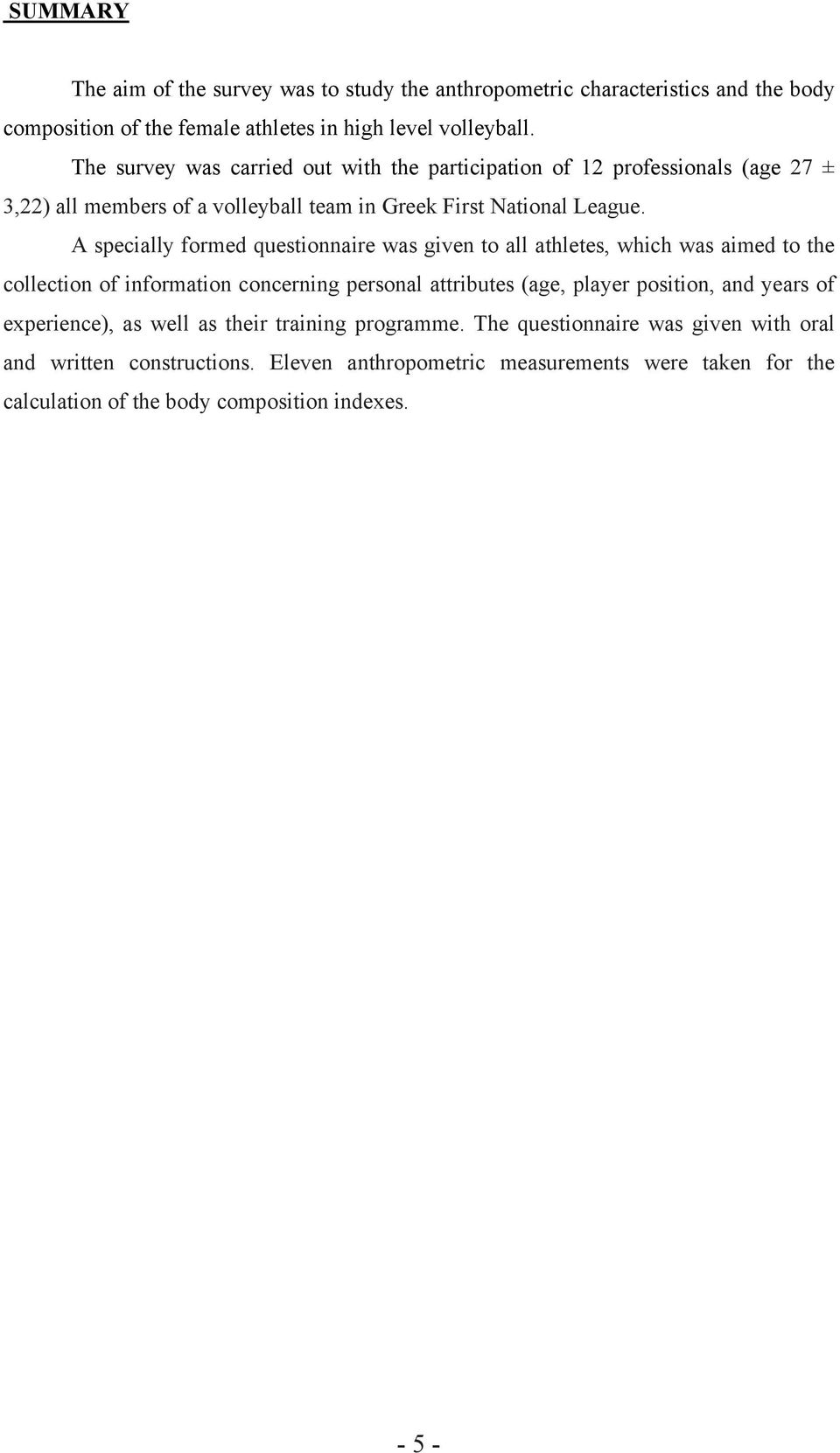 SUMMARY

The aim of the survey was to study the anthropometric characteristics and the body composition of the female athletes in high level volleyball.

The survey was carried out with the participation of 12 professionals (age 27 ± 3,22) all members of a volleyball team in Greek First National League.

A specially formed questionnaire was given to all athletes, which was aimed to the collection of information concerning personal attributes (age, player position, and years of experience), as well as their training programme. The questionnaire was given with oral and written constructions. Eleven anthropometric measurements were taken for the calculation of the body composition indexes.

- 5 -